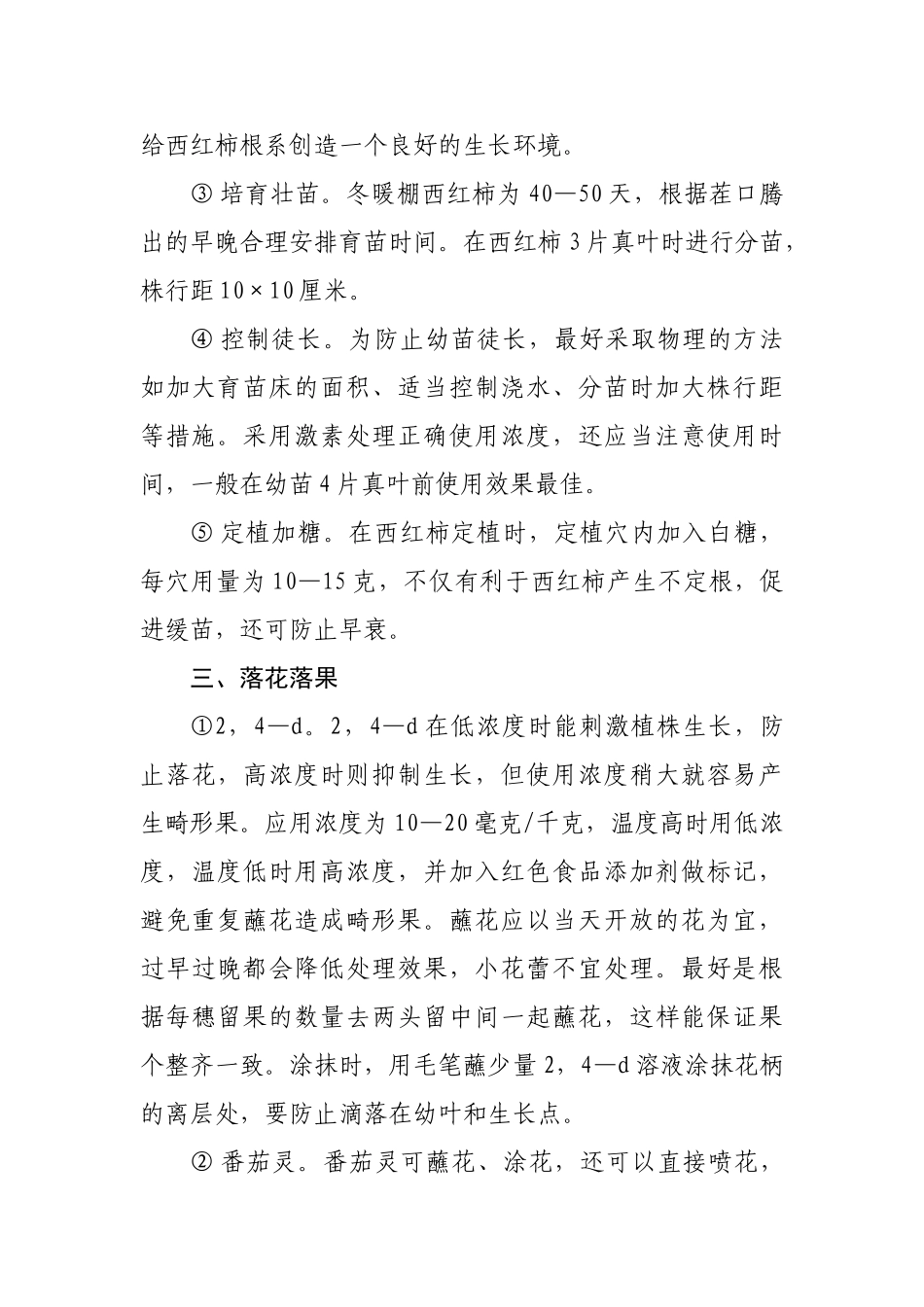 给西红柿根系创造一个良好的生长环境。

③ 培育壮苗。冬暖棚西红柿为 40—50 天，根据茬口腾出的早晚合理安排育苗时间。在西红柿 3 片真叶时进行分苗，株行距 10×10 厘米。

④ 控制徒长。为防止幼苗徒长，最好采取物理的方法如加大育苗床的面积、适当控制浇水、分苗时加大株行距等措施。采用激素处理正确使用浓度，还应当注意使用时间，一般在幼苗 4 片真叶前使用效果最佳。

⑤ 定植加糖。在西红柿定植时，定植穴内加入白糖，每穴用量为 10—15 克，不仅有利于西红柿产生不定根，促进缓苗，还可防止早衰。

三、落花落果

①2，4—d。2，4—d 在低浓度时能刺激植株生长，防止落花，高浓度时则抑制生长，但使用浓度稍大就容易产生畸形果。应用浓度为 10—20 毫克/千克，温度高时用低浓度，温度低时用高浓度，并加入红色食品添加剂做标记，避免重复蘸花造成畸形果。蘸花应以当天开放的花为宜，过早过晚都会降低处理效果，小花蕾不宜处理。最好是根据每穗留果的数量去两头留中间一起蘸花，这样能保证果个整齐一致。涂抹时，用毛笔蘸少量 2，4—d 溶液涂抹花柄的离层处，要防止滴落在幼叶和生长点。

② 番茄灵。番茄灵可蘸花、涂花，还可以直接喷花，